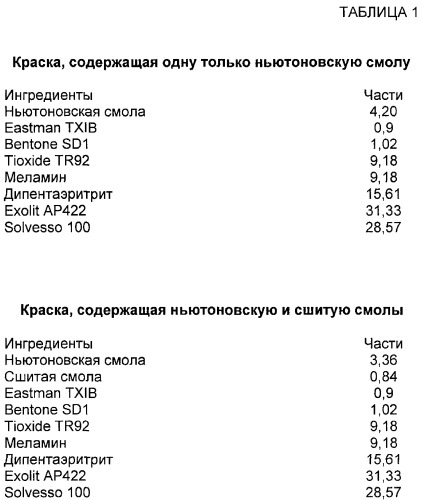 ТАБЛИЦА 1

**Краска, содержащая одну только ньютоновскую смолу**

| Ингредиенты | Части |
|---|---|
| Ньютоновская смола | 4,20 |
| Eastman TXIB | 0,9 |
| Bentone SD1 | 1,02 |
| Tioxide TR92 | 9,18 |
| Меламин | 9,18 |
| Дипентаэритрит | 15,61 |
| Exolit AP422 | 31,33 |
| Solvesso 100 | 28,57 |

**Краска, содержащая ньютоновскую и сшитую смолы**

| Ингредиенты | Части |
|---|---|
| Ньютоновская смола | 3,36 |
| Сшитая смола | 0,84 |
| Eastman TXIB | 0,9 |
| Bentone SD1 | 1,02 |
| Tioxide TR92 | 9,18 |
| Меламин | 9,18 |
| Дипентаэритрит | 15,61 |
| Exolit AP422 | 31,33 |
| Solvesso 100 | 28,57 |